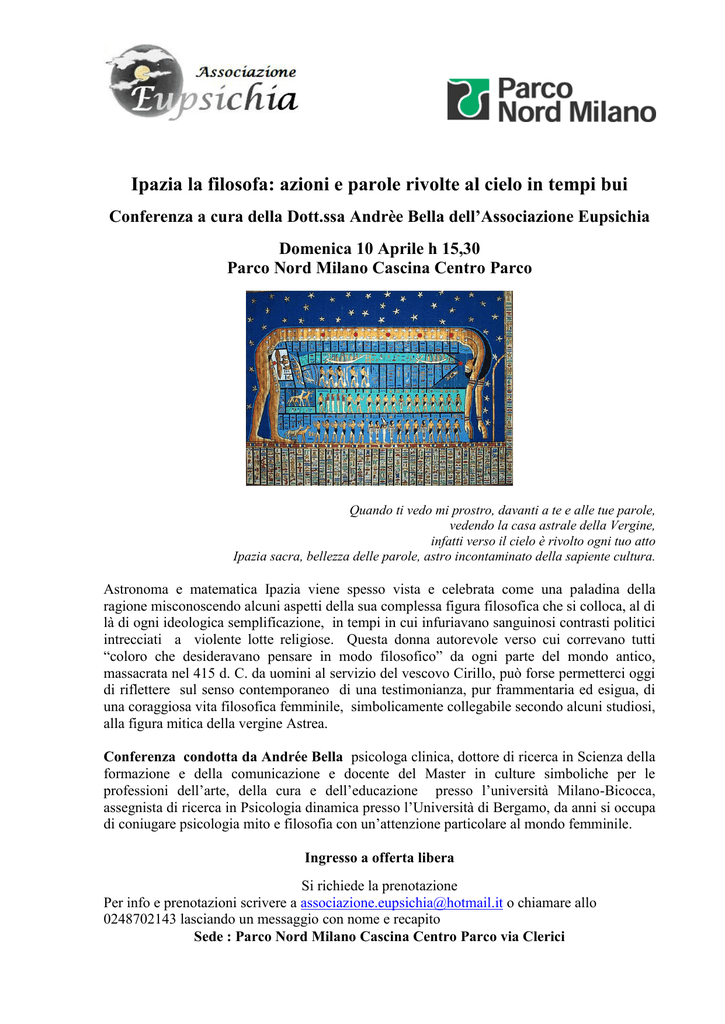 Associazione
Eupsichia

Parco
Nord Milano

Ipazia la filosofa: azioni e parole rivolte al cielo in tempi bui

Conferenza a cura della Dott.ssa Andrèe Bella dell'Associazione Eupsichia

Domenica 10 Aprile h 15,30
Parco Nord Milano Cascina Centro Parco

Quando ti vedo mi prostro, davanti a te e alle tue parole,
vedendo la casa astrale della Vergine,
infatti verso il cielo è rivolto ogni tuo atto
Ipazia sacra, bellezza delle parole, astro incontaminato della sapiente cultura.

Astronoma e matematica Ipazia viene spesso vista e celebrata come una paladina della ragione misconoscendo alcuni aspetti della sua complessa figura filosofica che si colloca, al di là di ogni ideologica semplificazione, in tempi in cui infuriavano sanguinosi contrasti politici intrecciati a violente lotte religiose. Questa donna autorevole verso cui correvano tutti "coloro che desideravano pensare in modo filosofico" da ogni parte del mondo antico, massacrata nel 415 d. C. da uomini al servizio del vescovo Cirillo, può forse permetterci oggi di riflettere sul senso contemporaneo di una testimonianza, pur frammentaria ed esigua, di una coraggiosa vita filosofica femminile, simbolicamente collegabile secondo alcuni studiosi, alla figura mitica della vergine Astrea.

Conferenza condotta da Andrée Bella psicologa clinica, dottore di ricerca in Scienza della formazione e della comunicazione e docente del Master in culture simboliche per le professioni dell'arte, della cura e dell'educazione presso l'università Milano-Bicocca, assegnista di ricerca in Psicologia dinamica presso l'Università di Bergamo, da anni si occupa di coniugare psicologia mito e filosofia con un'attenzione particolare al mondo femminile.

Ingresso a offerta libera

Si richiede la prenotazione
Per info e prenotazioni scrivere a associazione.eupsichia@hotmail.it o chiamare allo 0248702143 lasciando un messaggio con nome e recapito
Sede : Parco Nord Milano Cascina Centro Parco via Clerici